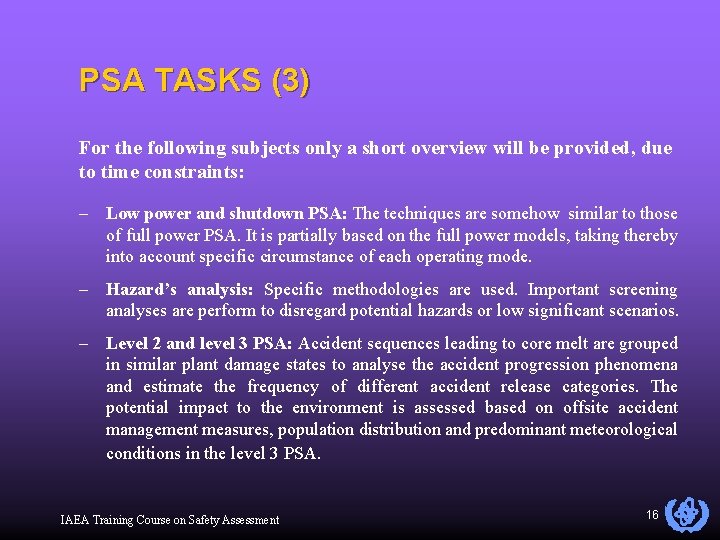 PSA TASKS (3)

For the following subjects only a short overview will be provided, due to time constraints:

– Low power and shutdown PSA: The techniques are somehow similar to those of full power PSA. It is partially based on the full power models, taking thereby into account specific circumstance of each operating mode.

– Hazard's analysis: Specific methodologies are used. Important screening analyses are perform to disregard potential hazards or low significant scenarios.

– Level 2 and level 3 PSA: Accident sequences leading to core melt are grouped in similar plant damage states to analyse the accident progression phenomena and estimate the frequency of different accident release categories. The potential impact to the environment is assessed based on offsite accident management measures, population distribution and predominant meteorological conditions in the level 3 PSA.

IAEA Training Course on Safety Assessment

16